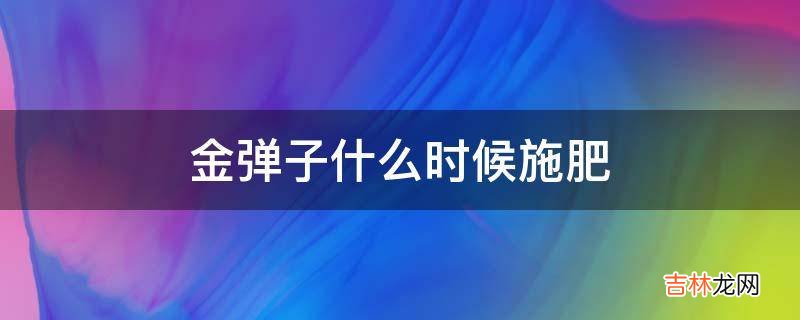 金弹子什么时候施肥

吉林龙网